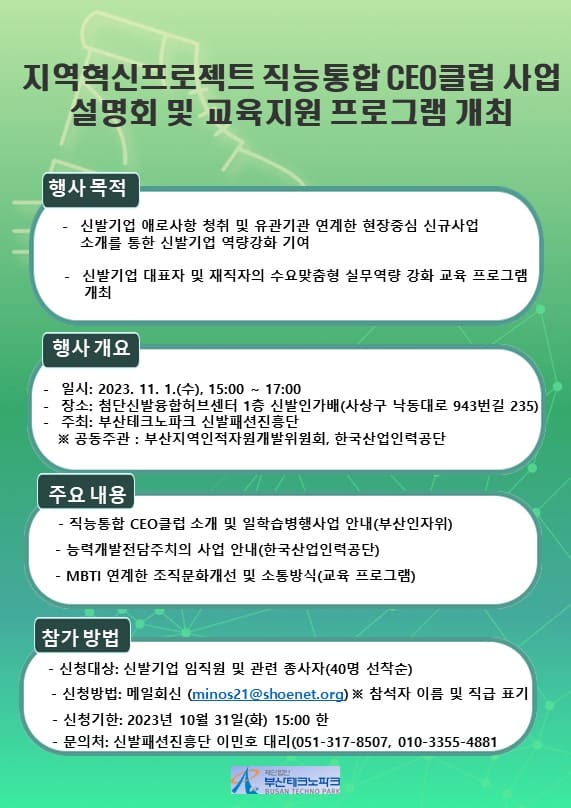 지역혁신프로젝트 직능통합 CEO클럽 사업 설명회 및 교육지원 프로그램 개최

행사 목적

- 신발기업 애로사항 청취 및 유관기관 연계한 현장중심 신규사업 소개를 통한 신발기업 역량강화 기여

- 신발기업 대표자 및 재직자의 수요맞춤형 실무역량 강화 교육 프로그램 개최

행사 개요

- 일시: 2023. 11. 1.(수), 15:00 ~ 17:00
- 장소: 첨단신발융합허브센터 1층 신발인가배(사상구 낙동대로 943번길 235)
- 주최: 부산테크노파크 신발패션진흥단
※ 공동주관 : 부산지역인적자원개발위원회, 한국산업인력공단

주요 내용

- 직능통합 CEO클럽 소개 및 일학습병행사업 안내(부산인자위)
- 능력개발전담주치의 사업 안내(한국산업인력공단)
- MBTI 연계한 조직문화개선 및 소통방식(교육 프로그램)

참가 방법

- 신청대상: 신발기업 임직원 및 관련 종사자(40명 선착순)
- 신청방법: 메일회신 (minos21@shoenet.org) ※ 참석자 이름 및 직급 표기
- 신청기한: 2023년 10월 31일(화) 15:00 한
- 문의처: 신발패션진흥단 이민호 대리(051-317-8507, 010-3355-4881

재단법인 부산테크노파크 BUSAN TECHNO PARK